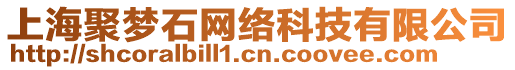 上海聚梦石网络科技有限公司
http://shcoralbill1.cn.coovee.com